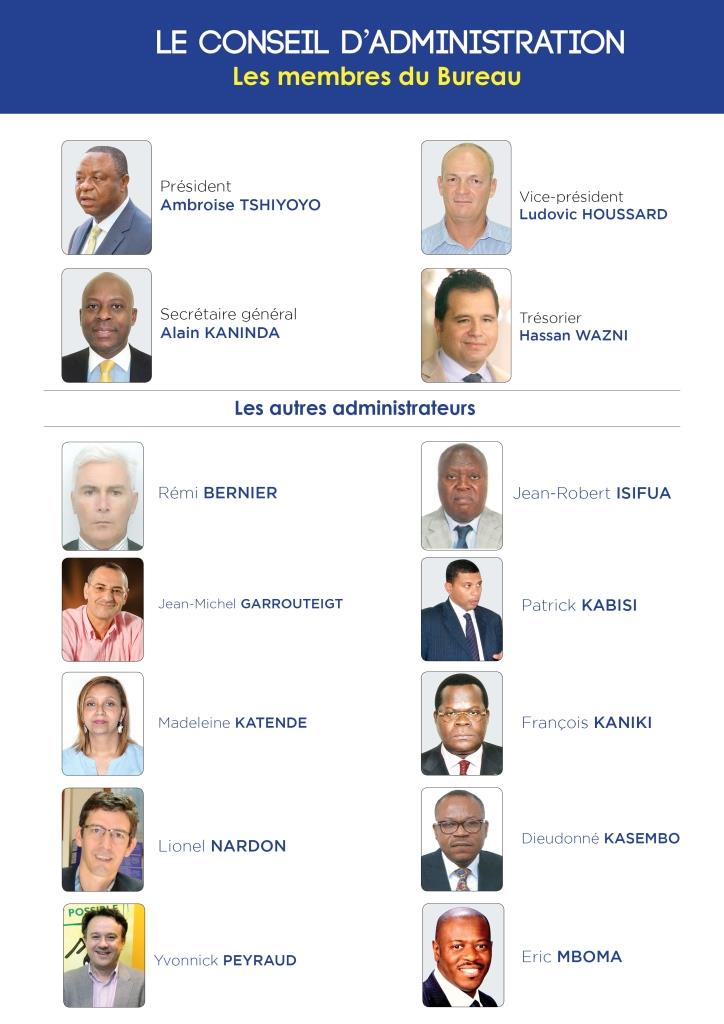 LE CONSEIL D'ADMINISTRATION
Les membres du Bureau

Président
Ambroise TSHIYOYO

Secrétaire général
Alain KANINDA

Vice-président
Ludovic HOUSSARD

Trésorier
Hassan WAZNI

Les autres administrateurs

Rémi BERNIER

Jean-Michel GARROUTEIGT

Madeleine KATENDE

Lionel NARDON

Yvonnick PEYRAUD

Jean-Robert ISIFUA

Patrick KABISI

François KANIKI

Dieudonné KASEMBO

Eric MBOMA